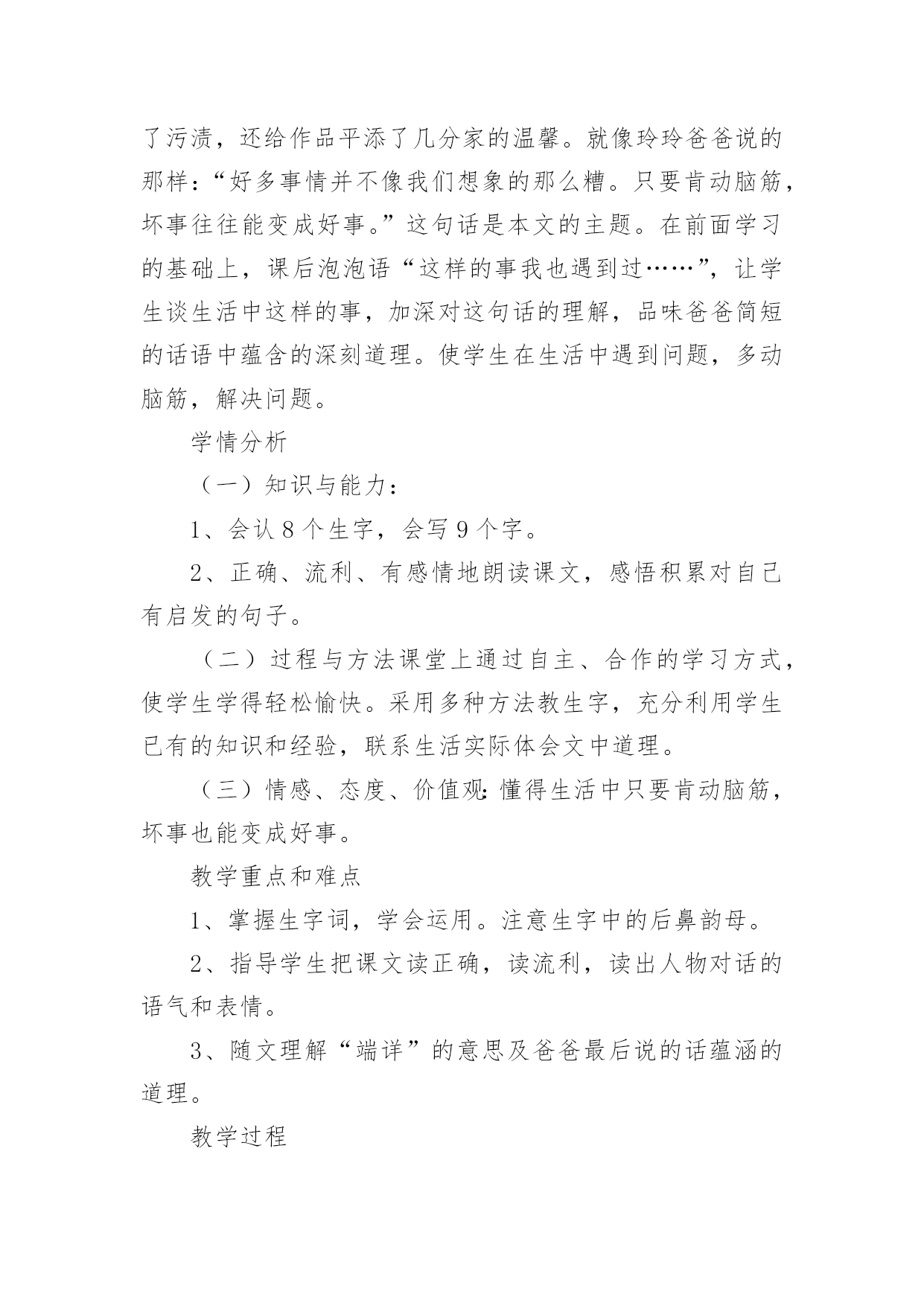 了污渍，还给作品平添了几分家的温馨。就像玲玲爸爸说的那样：“好多事情并不像我们想象的那么糟。只要肯动脑筋，坏事往往能变成好事。”这句话是本文的主题。在前面学习的基础上，课后泡泡语“这样的事我也遇到过……”，让学生谈生活中这样的事，加深对这句话的理解，品味爸爸简短的话语中蕴含的深刻道理。使学生在生活中遇到问题，多动脑筋，解决问题。

学情分析

（一）知识与能力：

1、会认 8 个生字，会写 9 个字。

2、正确、流利、有感情地朗读课文，感悟积累对自己有启发的句子。

（二）过程与方法课堂上通过自主、合作的学习方式，使学生学得轻松愉快。采用多种方法教生字，充分利用学生已有的知识和经验，联系生活实际体会文中道理。

（三）情感、态度、价值观:懂得生活中只要肯动脑筋，坏事也能变成好事。

教学重点和难点

1、掌握生字词，学会运用。注意生字中的后鼻韵母。

2、指导学生把课文读正确，读流利，读出人物对话的语气和表情。

3、随文理解“端详”的意思及爸爸最后说的话蕴涵的道理。

教学过程